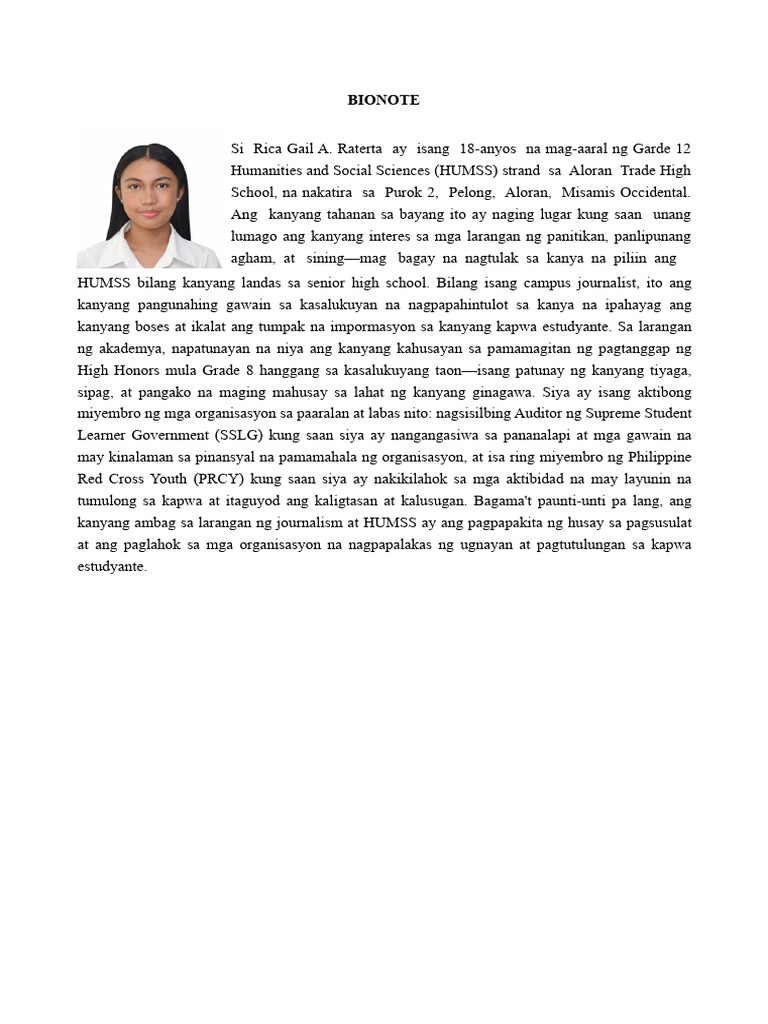 BIONOTE

Si Rica Gail A. Raterta ay isang 18-anyos na mag-aaral ng Garde 12 Humanities and Social Sciences (HUMSS) strand sa Aloran Trade High School, na nakatira sa Purok 2, Pelong, Aloran, Misamis Occidental. Ang kanyang tahanan sa bayang ito ay naging lugar kung saan unang lumago ang kanyang interes sa mga larangan ng panitikan, panlipunang agham, at sining—mag bagay na nagtulak sa kanya na piliin ang HUMSS bilang kanyang landas sa senior high school. Bilang isang campus journalist, ito ang kanyang pangunahing gawain sa kasalukuyan na nagpapahintulot sa kanya na ipahayag ang kanyang boses at ikalat ang tumpak na impormasyon sa kanyang kapwa estudyante. Sa larangan ng akademya, napatunayan na niya ang kanyang kahusayan sa pamamagitan ng pagtanggap ng High Honors mula Grade 8 hanggang sa kasalukuyang taon—isang patunay ng kanyang tiyaga, sipag, at pangako na maging mahusay sa lahat ng kanyang ginagawa. Siya ay isang aktibong miyembro ng mga organisasyon sa paaralan at labas nito: nagsisilbing Auditor ng Supreme Student Learner Government (SSLG) kung saan siya ay nangangasiwa sa pananalapi at mga gawain na may kinalaman sa pinansyal na pamamahala ng organisasyon, at isa ring miyembro ng Philippine Red Cross Youth (PRCY) kung saan siya ay nakikilahok sa mga aktibidad na may layunin na tumulong sa kapwa at itaguyod ang kaligtasan at kalusugan. Bagama't paunti-unti pa lang, ang kanyang ambag sa larangan ng journalism at HUMSS ay ang pagpapakita ng husay sa pagsusulat at ang paglahok sa mga organisasyon na nagpapalakas ng ugnayan at pagtutulungan sa kapwa estudyante.